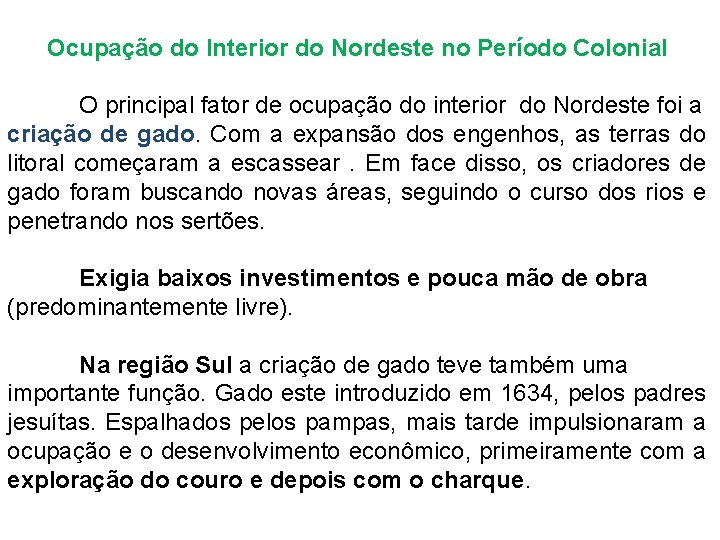 Ocupação do Interior do Nordeste no Período Colonial

O principal fator de ocupação do interior do Nordeste foi a criação de gado. Com a expansão dos engenhos, as terras do litoral começaram a escassear . Em face disso, os criadores de gado foram buscando novas áreas, seguindo o curso dos rios e penetrando nos sertões.

Exigia baixos investimentos e pouca mão de obra (predominantemente livre).

Na região Sul a criação de gado teve também uma importante função. Gado este introduzido em 1634, pelos padres jesuítas. Espalhados pelos pampas, mais tarde impulsionaram a ocupação e o desenvolvimento econômico, primeiramente com a exploração do couro e depois com o charque.